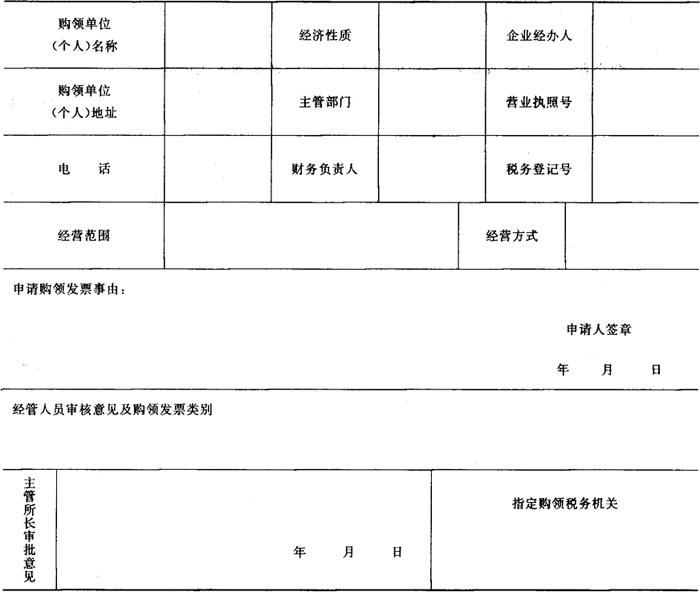 购领单位（个人）名称
经济性质
企业经办人

购领单位（个人）地址
主管部门
营业执照号

电　话
财务负责人
税务登记号

经营范围
经营方式

申请购领发票事由：

申请人签章

年　月　日

经管人员审核意见及购领发票类别

主管所长审批意见

年　月　日

指定购领税务机关